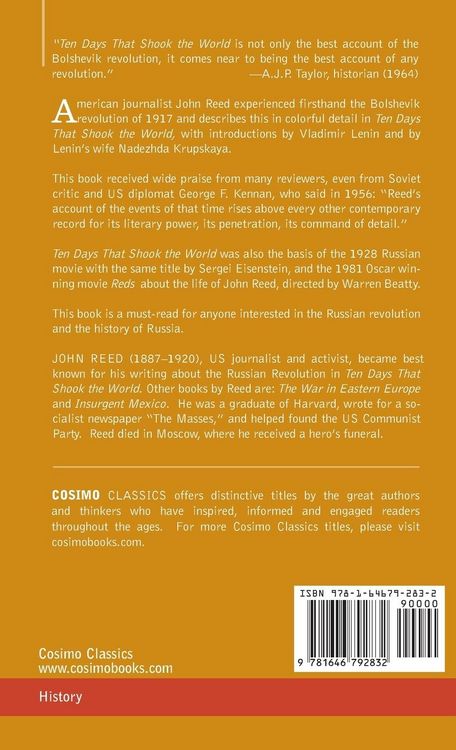 "Ten Days That Shook the World is not only the best account of the Bolshevik revolution, it comes near to being the best account of any revolution." —A.J.P. Taylor, historian (1964)

American journalist John Reed experienced firsthand the Bolshevik revolution of 1917 and describes this in colorful detail in Ten Days That Shook the World, with introductions by Vladimir Lenin and by Lenin's wife Nadezhda Krupskaya.

This book received wide praise from many reviewers, even from Soviet critic and US diplomat George F. Kennan, who said in 1956: "Reed's account of the events of that time rises above every other contemporary record for its literary power, its penetration, its command of detail."

Ten Days That Shook the World was also the basis of the 1928 Russian movie with the same title by Sergei Eisenstein, and the 1981 Oscar winning movie Reds about the life of John Reed, directed by Warren Beatty.

This book is a must-read for anyone interested in the Russian revolution and the history of Russia.

JOHN REED (1887–1920), US journalist and activist, became best known for his writing about the Russian Revolution in Ten Days That Shook the World. Other books by Reed are: The War in Eastern Europe and Insurgent Mexico. He was a graduate of Harvard, wrote for a socialist newspaper "The Masses," and helped found the US Communist Party. Reed died in Moscow, where he received a hero's funeral.

COSIMO CLASSICS offers distinctive titles by the great authors and thinkers who have inspired, informed and engaged readers throughout the ages. For more Cosimo Classics titles, please visit cosimobooks.com.

ISBN 978-1-64679-283-2

90000

9 781646 792832

Cosimo Classics
www.cosimobooks.com

History